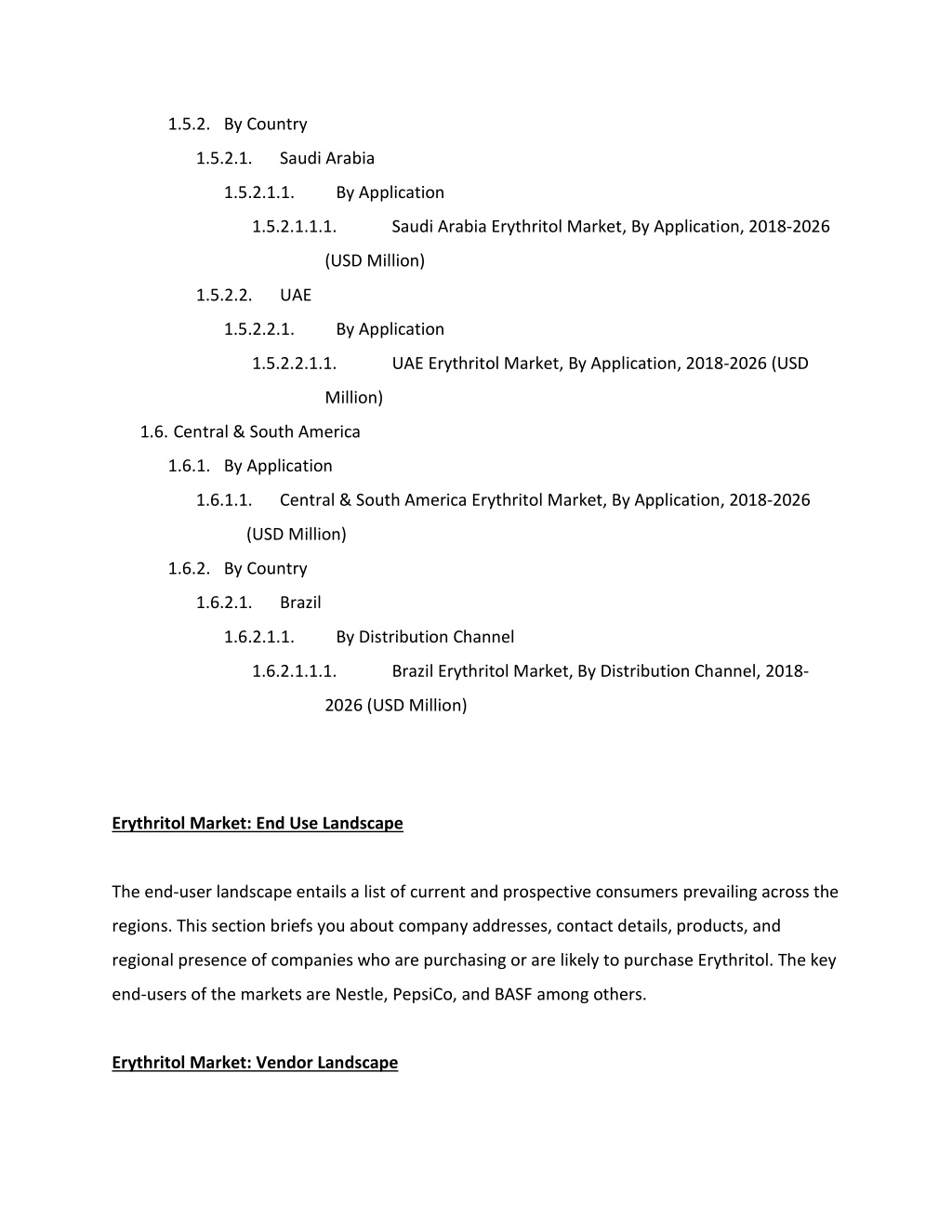 1.5.2. By Country

1.5.2.1. Saudi Arabia

1.5.2.1.1. By Application

1.5.2.1.1.1. Saudi Arabia Erythritol Market, By Application, 2018-2026 (USD Million)

1.5.2.2. UAE

1.5.2.2.1. By Application

1.5.2.2.1.1. UAE Erythritol Market, By Application, 2018-2026 (USD Million)

1.6. Central & South America

1.6.1. By Application

1.6.1.1. Central & South America Erythritol Market, By Application, 2018-2026 (USD Million)

1.6.2. By Country

1.6.2.1. Brazil

1.6.2.1.1. By Distribution Channel

1.6.2.1.1.1. Brazil Erythritol Market, By Distribution Channel, 2018-2026 (USD Million)

Erythritol Market: End Use Landscape

The end-user landscape entails a list of current and prospective consumers prevailing across the regions. This section briefs you about company addresses, contact details, products, and regional presence of companies who are purchasing or are likely to purchase Erythritol. The key end-users of the markets are Nestle, PepsiCo, and BASF among others.

Erythritol Market: Vendor Landscape